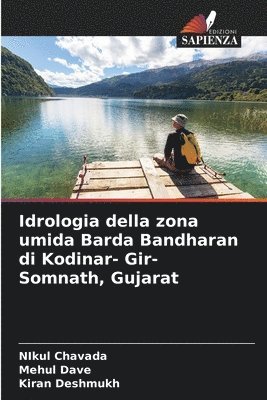 EDIZIONI
SAPIENZA

Idrologia della zona umida Barda Bandharan di Kodinar- Gir-Somnath, Gujarat

NIkul Chavada
Mehul Dave
Kiran Deshmukh